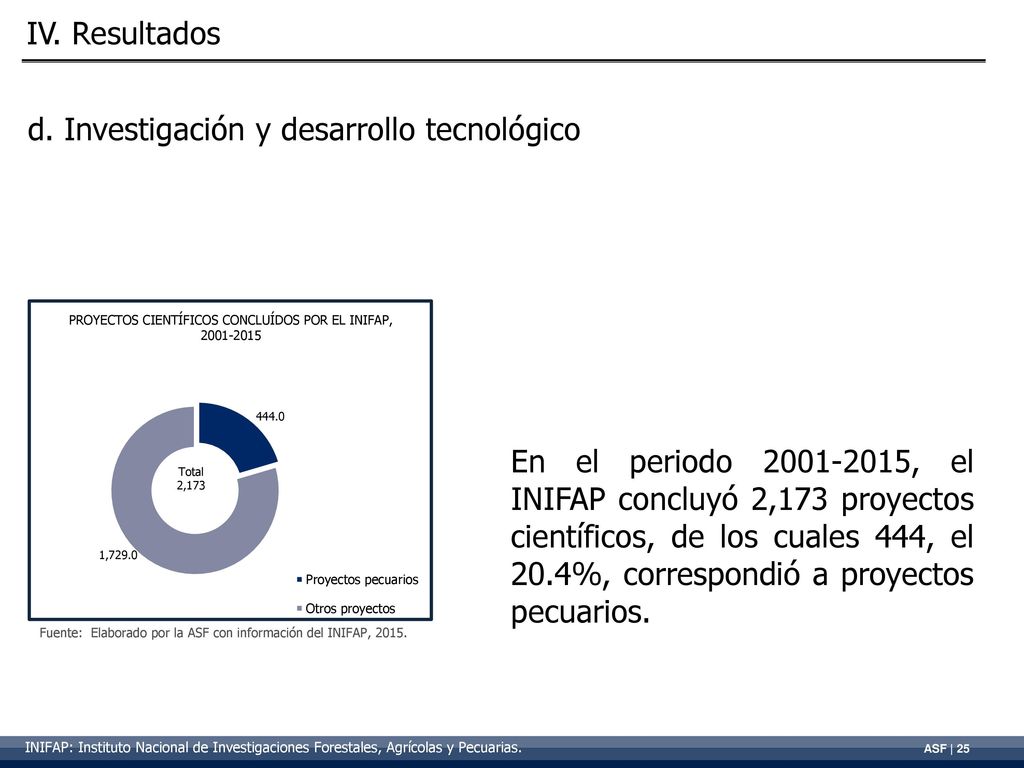 IV. Resultados

d. Investigación y desarrollo tecnológico

PROYECTOS CIENTÍFICOS CONCLUÍDOS POR EL INIFAP, 2001-2015

444.0

Total
2,173

1,729.0

Proyectos pecuarios

Otros proyectos

Fuente: Elaborado por la ASF con información del INIFAP, 2015.

En el periodo 2001-2015, el INIFAP concluyó 2,173 proyectos científicos, de los cuales 444, el 20.4%, correspondió a proyectos pecuarios.

INIFAP: Instituto Nacional de Investigaciones Forestales, Agrícolas y Pecuarias.

ASF | 25